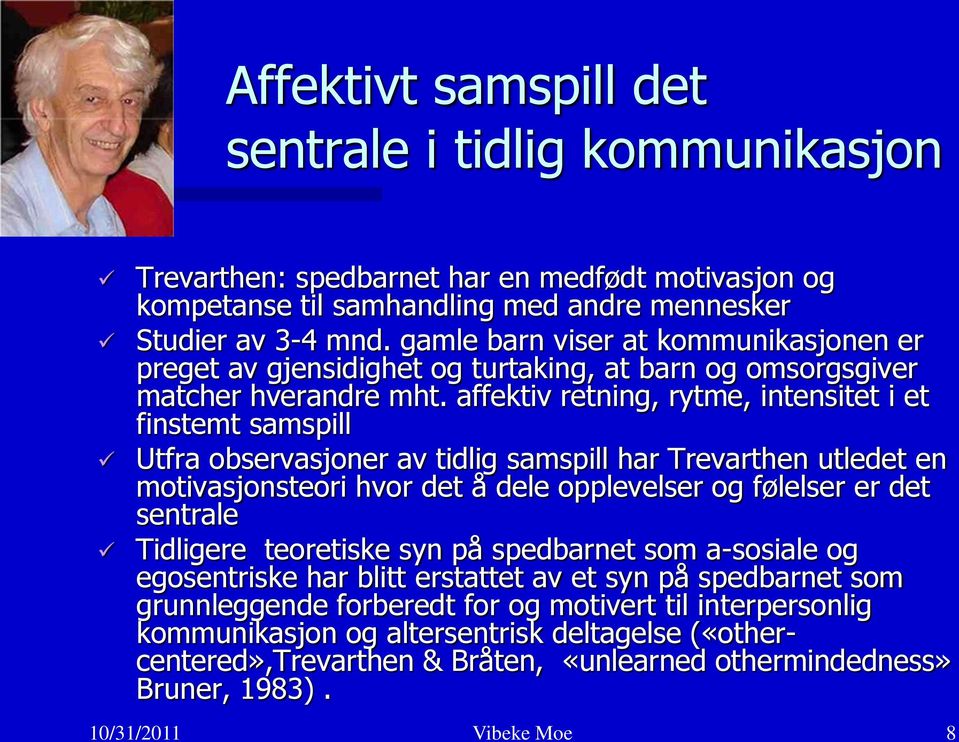 Affektivt samspill det sentrale i tidlig kommunikasjon

✓ Trevarthen: spedbarnet har en medfødt motivasjon og kompetanse til samhandling med andre mennesker
✓ Studier av 3-4 mnd. gamle barn viser at kommunikasjonen er preget av gjensidighet og turtaking, at barn og omsorgsgiver matcher hverandre mht. affektiv retning, rytme, intensitet i et finstemt samspill
✓ Utfra observasjoner av tidlig samspill har Trevarthen utledet en motivasjonsteori hvor det å dele opplevelser og følelser er det sentrale
✓ Tidligere teoretiske syn på spedbarnet som a-sosiale og egosentriske har blitt erstattet av et syn på spedbarnet som grunnleggende forberedt for og motivert til interpersonlig kommunikasjon og altersentrisk deltagelse («other-centered»,Trevarthen & Bråten, «unlearned othermindedness» Bruner, 1983) .

10/31/2011 Vibeke Moe 8